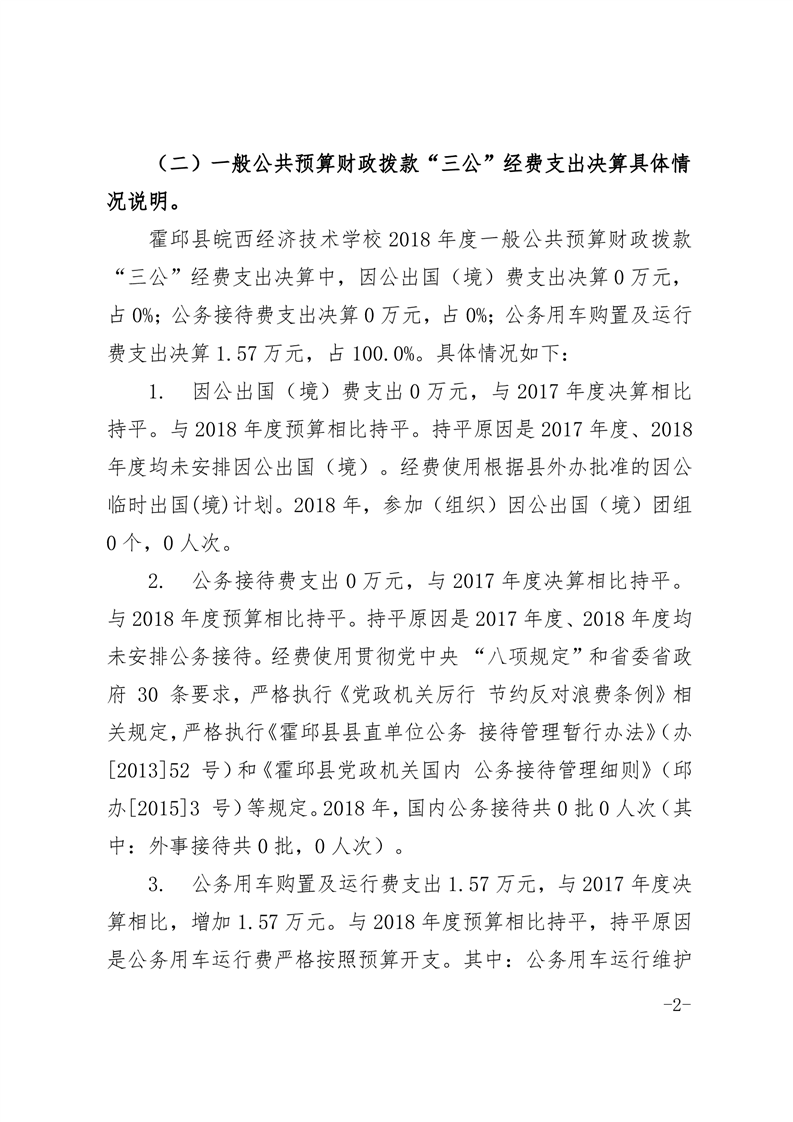 （二）一般公共预算财政拨款“三公”经费支出决算具体情况说明。

霍邱县皖西经济技术学校 2018 年度一般公共预算财政拨款“三公”经费支出决算中，因公出国（境）费支出决算 0 万元，占 0%；公务接待费支出决算 0 万元，占 0%；公务用车购置及运行费支出决算 1.57 万元，占 100.0%。具体情况如下：

1. 因公出国（境）费支出 0 万元，与 2017 年度决算相比持平。与 2018 年度预算相比持平。持平原因是 2017 年度、2018 年度均未安排因公出国（境）。经费使用根据县外办批准的因公临时出国(境)计划。2018 年，参加（组织）因公出国（境）团组 0 个，0 人次。

2. 公务接待费支出 0 万元，与 2017 年度决算相比持平。与 2018 年度预算相比持平。持平原因是 2017 年度、2018 年度均未安排公务接待。经费使用贯彻党中央 “八项规定”和省委省政府 30 条要求，严格执行《党政机关厉行 节约反对浪费条例》相关规定，严格执行《霍邱县县直单位公务 接待管理暂行办法》(办[2013]52 号）和《霍邱县党政机关国内 公务接待管理细则》（邱办[2015]3 号）等规定。2018 年，国内公务接待共 0 批 0 人次（其中：外事接待共 0 批，0 人次）。

3. 公务用车购置及运行费支出 1.57 万元，与 2017 年度决算相比，增加 1.57 万元。与 2018 年度预算相比持平，持平原因是公务用车运行费严格按照预算开支。其中：公务用车运行维护

-2-